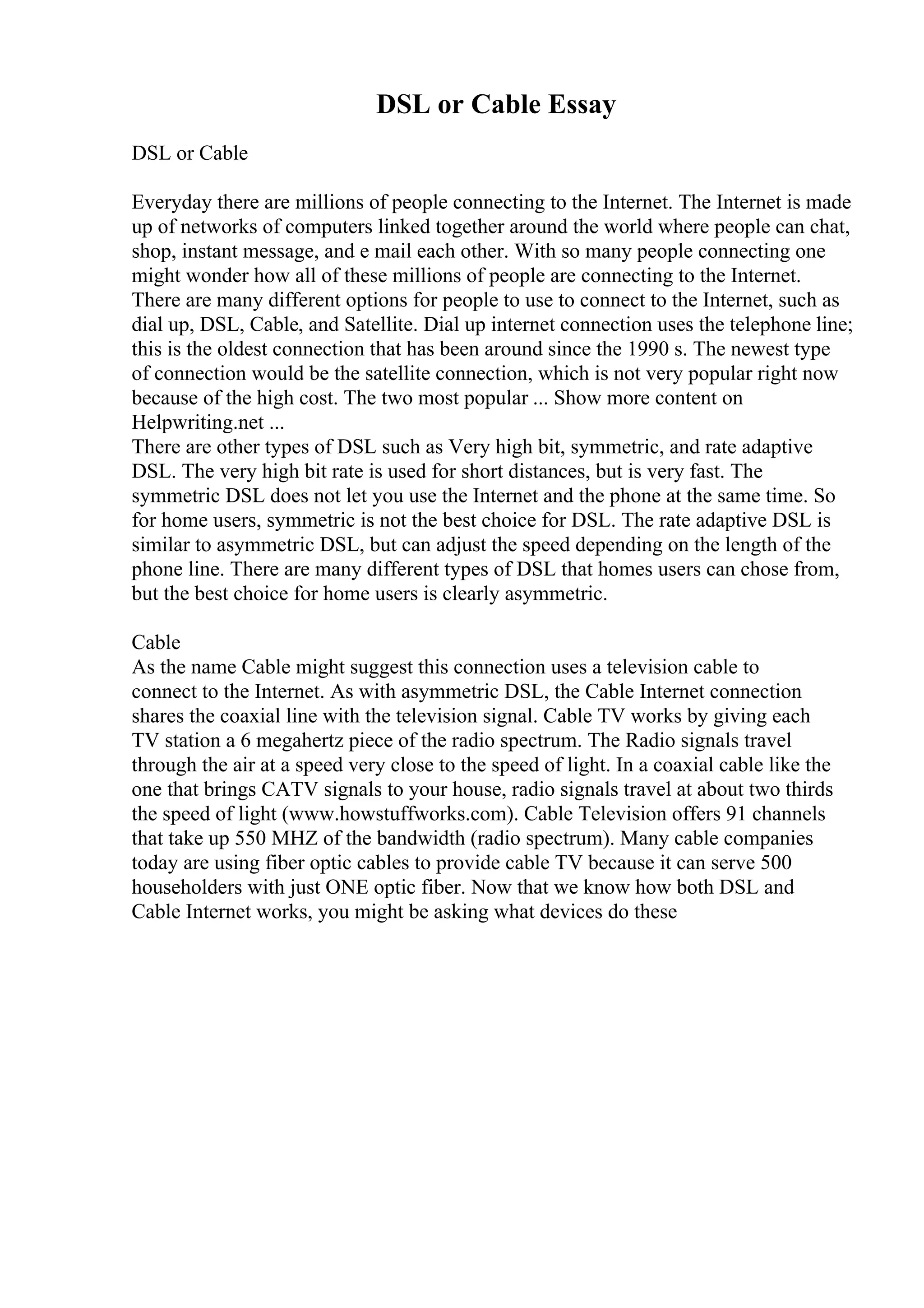 DSL or Cable Essay

DSL or Cable

Everyday there are millions of people connecting to the Internet. The Internet is made up of networks of computers linked together around the world where people can chat, shop, instant message, and e mail each other. With so many people connecting one might wonder how all of these millions of people are connecting to the Internet. There are many different options for people to use to connect to the Internet, such as dial up, DSL, Cable, and Satellite. Dial up internet connection uses the telephone line; this is the oldest connection that has been around since the 1990 s. The newest type of connection would be the satellite connection, which is not very popular right now because of the high cost. The two most popular ... Show more content on Helpwriting.net ...
There are other types of DSL such as Very high bit, symmetric, and rate adaptive DSL. The very high bit rate is used for short distances, but is very fast. The symmetric DSL does not let you use the Internet and the phone at the same time. So for home users, symmetric is not the best choice for DSL. The rate adaptive DSL is similar to asymmetric DSL, but can adjust the speed depending on the length of the phone line. There are many different types of DSL that homes users can chose from, but the best choice for home users is clearly asymmetric.

Cable
As the name Cable might suggest this connection uses a television cable to connect to the Internet. As with asymmetric DSL, the Cable Internet connection shares the coaxial line with the television signal. Cable TV works by giving each TV station a 6 megahertz piece of the radio spectrum. The Radio signals travel through the air at a speed very close to the speed of light. In a coaxial cable like the one that brings CATV signals to your house, radio signals travel at about two thirds the speed of light (www.howstuffworks.com). Cable Television offers 91 channels that take up 550 MHZ of the bandwidth (radio spectrum). Many cable companies today are using fiber optic cables to provide cable TV because it can serve 500 householders with just ONE optic fiber. Now that we know how both DSL and Cable Internet works, you might be asking what devices do these